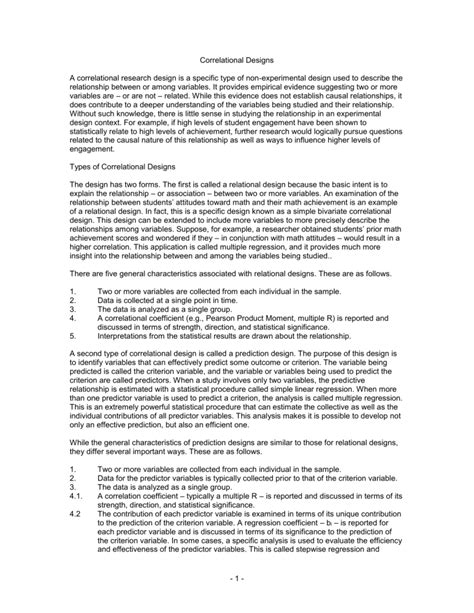 Correlational Designs

A correlational research design is a specific type of non-experimental design used to describe the relationship between or among variables. It provides empirical evidence suggesting two or more variables are – or are not – related. While this evidence does not establish causal relationships, it does contribute to a deeper understanding of the variables being studied and their relationship. Without such knowledge, there is little sense in studying the relationship in an experimental design context. For example, if high levels of student engagement have been shown to statistically relate to high levels of achievement, further research would logically pursue questions related to the causal nature of this relationship as well as ways to influence higher levels of engagement.

Types of Correlational Designs

The design has two forms. The first is called a relational design because the basic intent is to explain the relationship – or association – between two or more variables. An examination of the relationship between students' attitudes toward math and their math achievement is an example of a relational design. In fact, this is a specific design known as a simple bivariate correlational design. This design can be extended to include more variables to more precisely describe the relationships among variables. Suppose, for example, a researcher obtained students' prior math achievement scores and wondered if they – in conjunction with math attitudes – would result in a higher correlation. This application is called multiple regression, and it provides much more insight into the relationship between and among the variables being studied..

There are five general characteristics associated with relational designs. These are as follows.

1. Two or more variables are collected from each individual in the sample.
2. Data is collected at a single point in time.
3. The data is analyzed as a single group.
4. A correlational coefficient (e.g., Pearson Product Moment, multiple R) is reported and discussed in terms of strength, direction, and statistical significance.
5. Interpretations from the statistical results are drawn about the relationship.

A second type of correlational design is called a prediction design. The purpose of this design is to identify variables that can effectively predict some outcome or criterion. The variable being predicted is called the criterion variable, and the variable or variables being used to predict the criterion are called predictors. When a study involves only two variables, the predictive relationship is estimated with a statistical procedure called simple linear regression. When more than one predictor variable is used to predict a criterion, the analysis is called multiple regression. This is an extremely powerful statistical procedure that can estimate the collective as well as the individual contributions of all predictor variables. This analysis makes it is possible to develop not only an effective prediction, but also an efficient one.

While the general characteristics of prediction designs are similar to those for relational designs, they differ several important ways. These are as follows.

1. Two or more variables are collected from each individual in the sample.
2. Data for the predictor variables is typically collected prior to that of the criterion variable.
3. The data is analyzed as a single group.
4.1. A correlation coefficient – typically a multiple R – is reported and discussed in terms of its strength, direction, and statistical significance.
4.2 The contribution of each predictor variable is examined in terms of its unique contribution to the prediction of the criterion variable. A regression coefficient – $b_i$ – is reported for each predictor variable and is discussed in terms of its significance to the prediction of the criterion variable. In some cases, a specific analysis is used to evaluate the efficiency and effectiveness of the predictor variables. This is called stepwise regression and

- 1 -